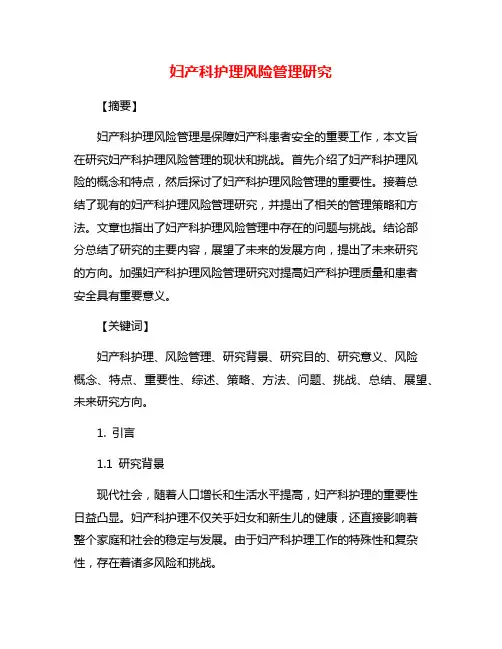 妇产科护理风险管理研究

【摘要】

妇产科护理风险管理是保障妇产科患者安全的重要工作，本文旨在研究妇产科护理风险管理的现状和挑战。首先介绍了妇产科护理风险的概念和特点，然后探讨了妇产科护理风险管理的重要性。接着总结了现有的妇产科护理风险管理研究，并提出了相关的管理策略和方法。文章也指出了妇产科护理风险管理中存在的问题与挑战。结论部分总结了研究的主要内容，展望了未来的发展方向，提出了未来研究的方向。加强妇产科护理风险管理研究对提高妇产科护理质量和患者安全具有重要意义。

【关键词】

妇产科护理、风险管理、研究背景、研究目的、研究意义、风险概念、特点、重要性、综述、策略、方法、问题、挑战、总结、展望、未来研究方向。

1. 引言

1.1 研究背景

现代社会，随着人口增长和生活水平提高，妇产科护理的重要性日益凸显。妇产科护理不仅关乎妇女和新生儿的健康，还直接影响着整个家庭和社会的稳定与发展。由于妇产科护理工作的特殊性和复杂性，存在着诸多风险和挑战。